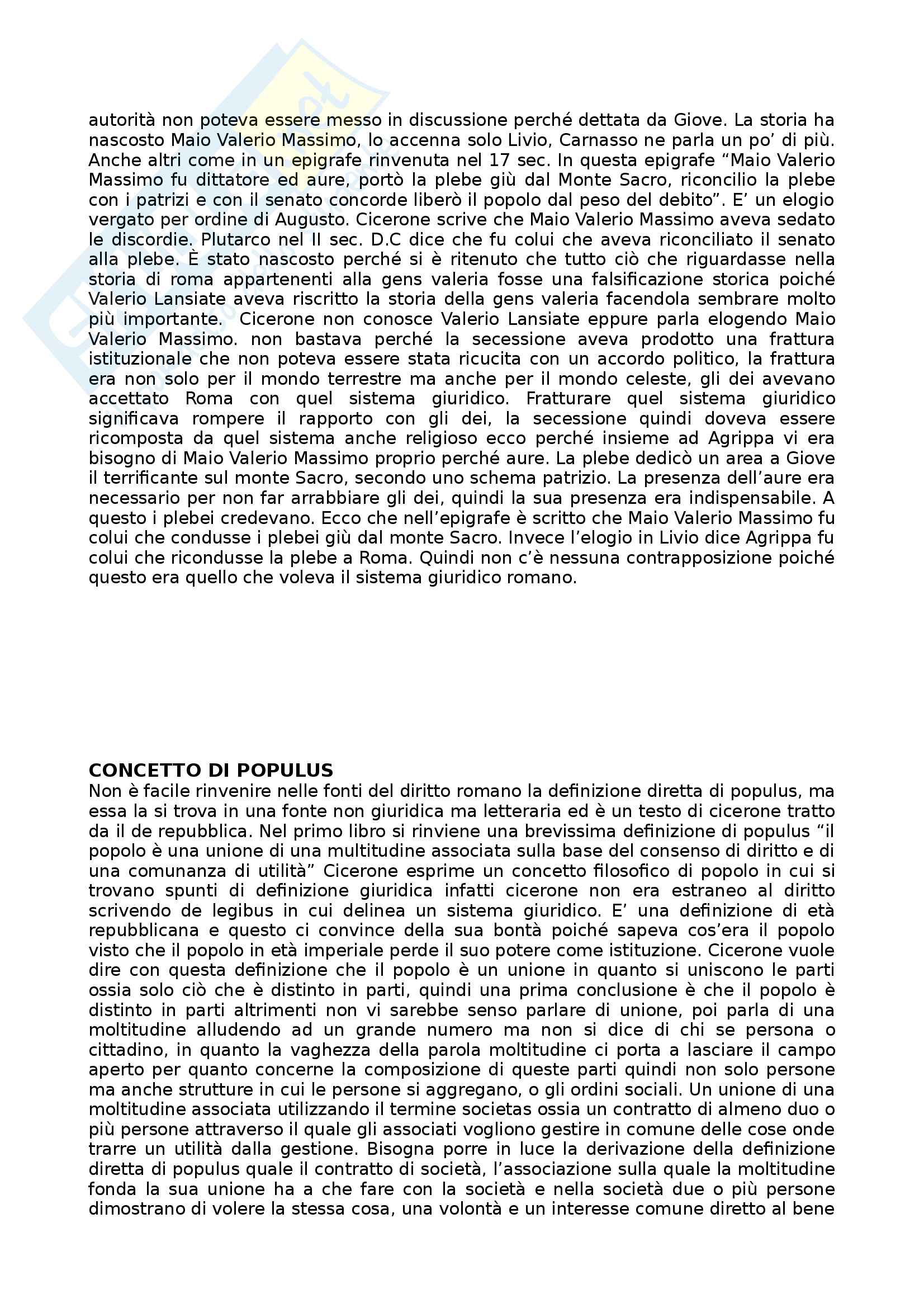 autorità non poteva essere messo in discussione perché dettata da Giove. La storia ha nascosto Maio Valerio Massimo, lo accenna solo Livio, Carnasso ne parla un po' di più. Anche altri come in un epigrafe rinvenuta nel 17 sec. In questa epigrafe "Maio Valerio Massimo fu dittatore ed aure, portò la plebe giù dal Monte Sacro, riconcilio la plebe con i patrizi e con il senato concorde liberò il popolo dal peso del debito". E' un elogio vergato per ordine di Augusto. Cicerone scrive che Maio Valerio Massimo aveva sedato le discordie. Plutarco nel II sec. D.C dice che fu colui che aveva riconciliato il senato alla plebe. È stato nascosto perché si è ritenuto che tutto ciò che riguardasse nella storia di roma appartenenti alla gens valeria fosse una falsificazione storica poiché Valerio Lansiate aveva riscritto la storia della gens valeria facendola sembrare molto più importante. Cicerone non conosce Valerio Lansiate eppure parla elogendo Maio Valerio Massimo. non bastava perché la secessione aveva prodotto una frattura istituzionale che non poteva essere stata ricucita con un accordo politico, la frattura era non solo per il mondo terrestre ma anche per il mondo celeste, gli dei avevano accettato Roma con quel sistema giuridico. Fratturare quel sistema giuridico significava rompere il rapporto con gli dei, la secessione quindi doveva essere ricomposta da quel sistema anche religioso ecco perché insieme ad Agrippa vi era bisogno di Maio Valerio Massimo proprio perché aure. La plebe dedicò un area a Giove il terrificante sul monte Sacro, secondo uno schema patrizio. La presenza dell'aure era necessario per non far arrabbiare gli dei, quindi la sua presenza era indispensabile. A questo i plebei credevano. Ecco che nell'epigrafe è scritto che Maio Valerio Massimo fu colui che condusse i plebei giù dal monte Sacro. Invece l'elogio in Livio dice Agrippa fu colui che ricondusse la plebe a Roma. Quindi non c'è nessuna contrapposizione poiché questo era quello che voleva il sistema giuridico romano.

CONCETTO DI POPULUS
Non è facile rinvenire nelle fonti del diritto romano la definizione diretta di populus, ma essa la si trova in una fonte non giuridica ma letteraria ed è un testo di cicerone tratto da il de repubblica. Nel primo libro si rinviene una brevissima definizione di populus "il popolo è una unione di una multitudine associata sulla base del consenso di diritto e di una comunanza di utilità" Cicerone esprime un concetto filosofico di popolo in cui si trovano spunti di definizione giuridica infatti cicerone non era estraneo al diritto scrivendo de legibus in cui delinea un sistema giuridico. E' una definizione di età repubblicana e questo ci convince della sua bontà poiché sapeva cos'era il popolo visto che il popolo in età imperiale perde il suo potere come istituzione. Cicerone vuole dire con questa definizione che il popolo è un unione in quanto si uniscono le parti ossia solo ciò che è distinto in parti, quindi una prima conclusione è che il popolo è distinto in parti altrimenti non vi sarebbe senso parlare di unione, poi parla di una moltitudine alludendo ad un grande numero ma non si dice di chi se persona o cittadino, in quanto la vaghezza della parola moltitudine ci porta a lasciare il campo aperto per quanto concerne la composizione di queste parti quindi non solo persone ma anche strutture in cui le persone si aggregano, o gli ordini sociali. Un unione di una moltitudine associata utilizzando il termine societas ossia un contratto di almeno duo o più persone attraverso il quale gli associati vogliono gestire in comune delle cose onde trarre un utilità dalla gestione. Bisogna porre in luce la derivazione della definizione diretta di populus quale il contratto di società, l'associazione sulla quale la moltitudine fonda la sua unione ha a che fare con la società e nella società due o più persone dimostrano di volere la stessa cosa, una volontà e un interesse comune diretto al bene